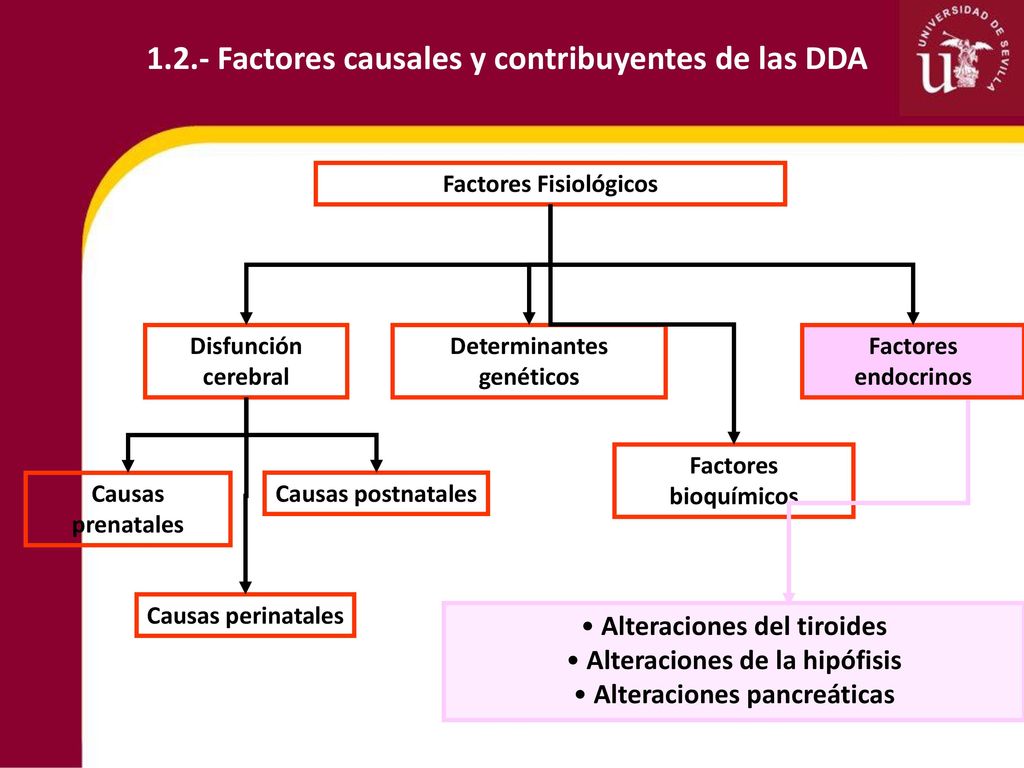 1.2.- Factores causales y contribuyentes de las DDA

UNIVERSIDAD DE SEVILLA

Factores Fisiológicos

Disfunción cerebral

Determinantes genéticos

Factores endocrinos

Causas prenatales

Causas postnatales

Factores bioquímicos

Causas perinatales

• Alteraciones del tiroides
• Alteraciones de la hipófisis
• Alteraciones pancreáticas